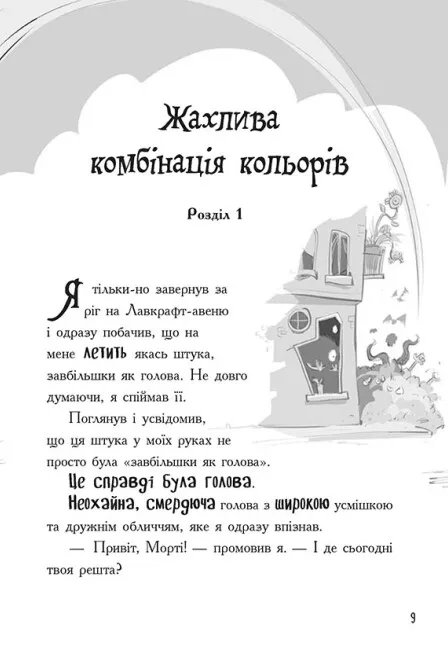 Жахлива комбінація кольорів

Розділ 1

Я тільки-но завернув за ріг на Лавкрафт-авеню і одразу побачив, що на мене летить якась штука, завбільшки як голова. Не довго думаючи, я спіймав її.

Поглянув і усвідомив, що ця штука у моїх руках не просто була «завбільшки як голова».

Це справді була голова.

Неохайна, смердюча голова з широкою усмішкою та дружнім обличчям, яке я одразу впізнав.

— Привіт, Морті! — промовив я. — І де сьогодні твоя решта?

9